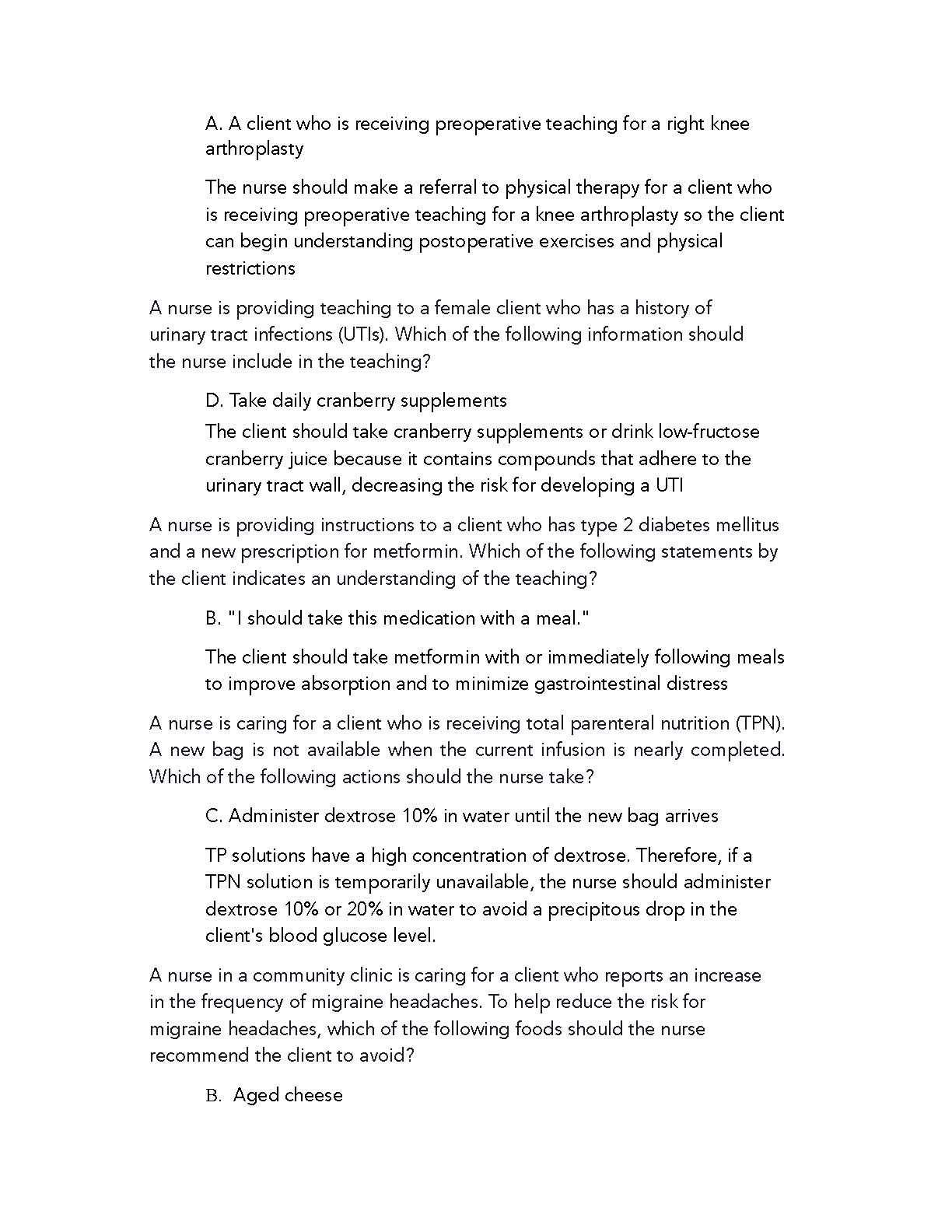 A. A client who is receiving preoperative teaching for a right knee arthroplasty

The nurse should make a referral to physical therapy for a client who is receiving preoperative teaching for a knee arthroplasty so the client can begin understanding postoperative exercises and physical restrictions

A nurse is providing teaching to a female client who has a history of urinary tract infections (UTIs). Which of the following information should the nurse include in the teaching?

D. Take daily cranberry supplements

The client should take cranberry supplements or drink low-fructose cranberry juice because it contains compounds that adhere to the urinary tract wall, decreasing the risk for developing a UTI

A nurse is providing instructions to a client who has type 2 diabetes mellitus and a new prescription for metformin. Which of the following statements by the client indicates an understanding of the teaching?

B. "I should take this medication with a meal."

The client should take metformin with or immediately following meals to improve absorption and to minimize gastrointestinal distress

A nurse is caring for a client who is receiving total parenteral nutrition (TPN). A new bag is not available when the current infusion is nearly completed. Which of the following actions should the nurse take?

C. Administer dextrose 10% in water until the new bag arrives

TP solutions have a high concentration of dextrose. Therefore, if a TPN solution is temporarily unavailable, the nurse should administer dextrose 10% or 20% in water to avoid a precipitous drop in the client's blood glucose level.

A nurse in a community clinic is caring for a client who reports an increase in the frequency of migraine headaches. To help reduce the risk for migraine headaches, which of the following foods should the nurse recommend the client to avoid?

B. Aged cheese